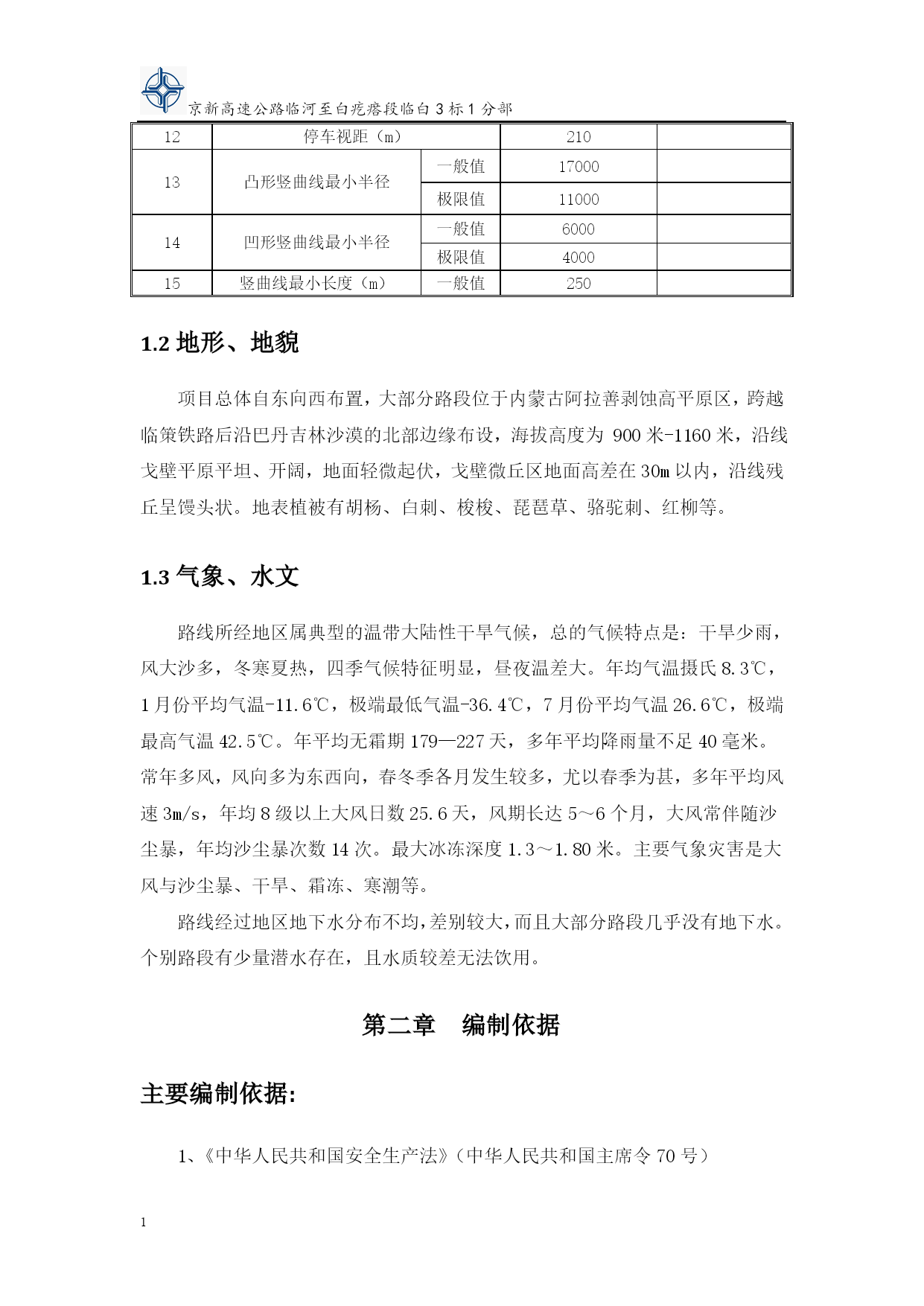 京新高速公路临河至白疙瘩段临白 3 标 1 分部

| 12 | 停车视距（m） | | 210 | |
|---|---|---|---|---|
| 13 | 凸形竖曲线最小半径 | 一般值 | 17000 | |
| | | 极限值 | 11000 | |
| 14 | 凹形竖曲线最小半径 | 一般值 | 6000 | |
| | | 极限值 | 4000 | |
| 15 | 竖曲线最小长度（m） | 一般值 | 250 | |

1.2 地形、地貌

项目总体自东向西布置，大部分路段位于内蒙古阿拉善剥蚀高平原区，跨越临策铁路后沿巴丹吉林沙漠的北部边缘布设，海拔高度为 900 米-1160 米，沿线戈壁平原平坦、开阔，地面轻微起伏，戈壁微丘区地面高差在 30m 以内，沿线残丘呈馒头状。地表植被有胡杨、白刺、梭梭、琵琶草、骆驼刺、红柳等。

1.3 气象、水文

路线所经地区属典型的温带大陆性干旱气候，总的气候特点是：干旱少雨，风大沙多，冬寒夏热，四季气候特征明显，昼夜温差大。年均气温摄氏 8.3℃，1 月份平均气温-11.6℃，极端最低气温-36.4℃，7 月份平均气温 26.6℃，极端最高气温 42.5℃。年平均无霜期 179—227 天，多年平均降雨量不足 40 毫米。常年多风，风向多为东西向，春冬季各月发生较多，尤以春季为甚，多年平均风速 3m/s，年均 8 级以上大风日数 25.6 天，风期长达 5～6 个月，大风常伴随沙尘暴，年均沙尘暴次数 14 次。最大冰冻深度 1.3～1.80 米。主要气象灾害是大风与沙尘暴、干旱、霜冻、寒潮等。

路线经过地区地下水分布不均，差别较大，而且大部分路段几乎没有地下水。个别路段有少量潜水存在，且水质较差无法饮用。

第二章　编制依据

主要编制依据:

1、《中华人民共和国安全生产法》（中华人民共和国主席令 70 号）

1